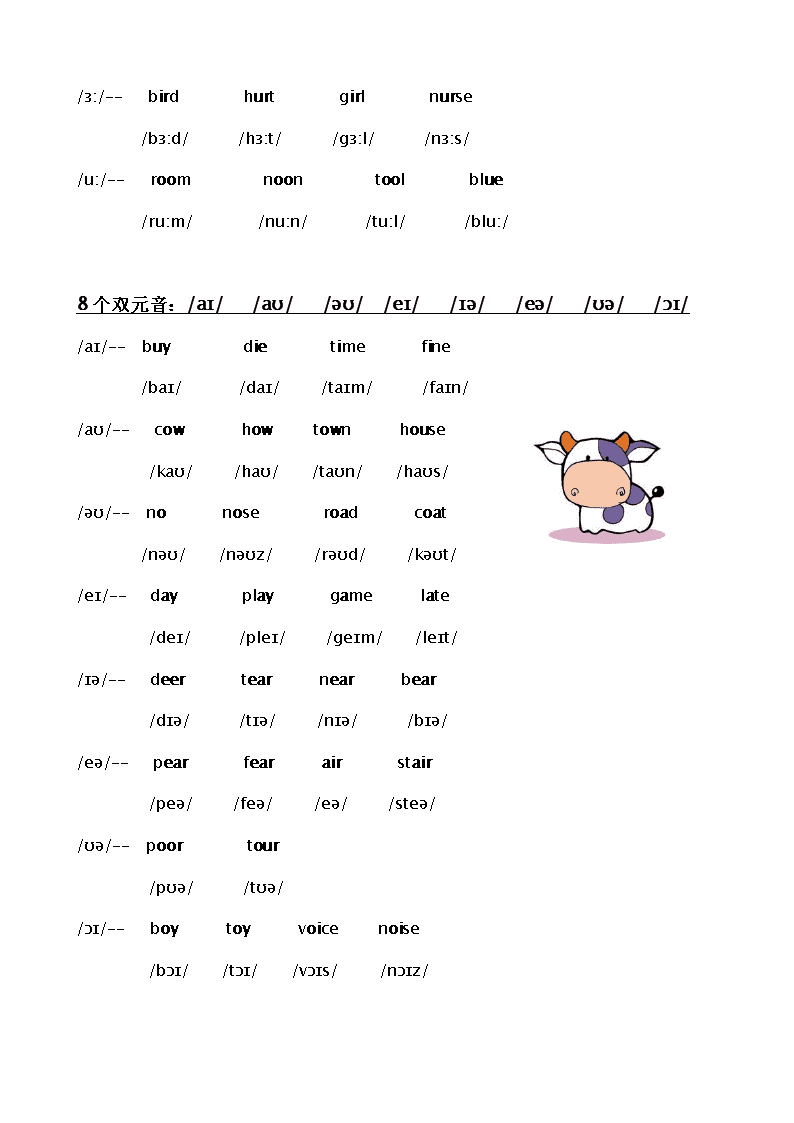 /ɜː/-- bird hurt girl nurse

/bɜːd/ /hɜːt/ /gɜːl/ /nɜːs/

/uː/-- room noon tool blue

/ruːm/ /nuːn/ /tuːl/ /bluː/

8个双元音：/aɪ/ /aʊ/ /əʊ/ /eɪ/ /ɪə/ /eə/ /ʊə/ /ɔɪ/

/aɪ/-- buy die time fine

/baɪ/ /daɪ/ /taɪm/ /faɪn/

/aʊ/-- cow how town house

/kaʊ/ /haʊ/ /taʊn/ /haʊs/

/əʊ/-- no nose road coat

/nəʊ/ /nəʊz/ /rəʊd/ /kəʊt/

/eɪ/-- day play game late

/deɪ/ /pleɪ/ /geɪm/ /leɪt/

/ɪə/-- deer tear near bear

/dɪə/ /tɪə/ /nɪə/ /bɪə/

/eə/-- pear fear air stair

/peə/ /feə/ /eə/ /steə/

/ʊə/-- poor tour

/pʊə/ /tʊə/

/ɔɪ/-- boy toy voice noise

/bɔɪ/ /tɔɪ/ /vɔɪs/ /nɔɪz/